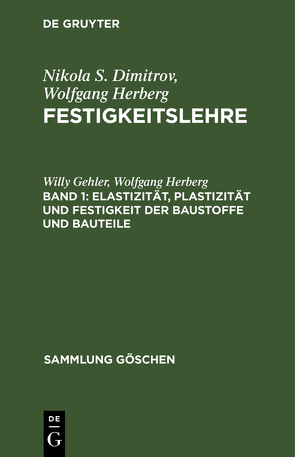 DE GRUYTER

Nikola S. Dimitrov, Wolfgang Herberg
FESTIGKEITSLEHRE

Willy Gehler, Wolfgang Herberg
BAND 1: ELASTIZITÄT, PLASTIZITÄT UND FESTIGKEIT DER BAUSTOFFE UND BAUTEILE

SAMMLUNG GÖSCHEN

DE
G